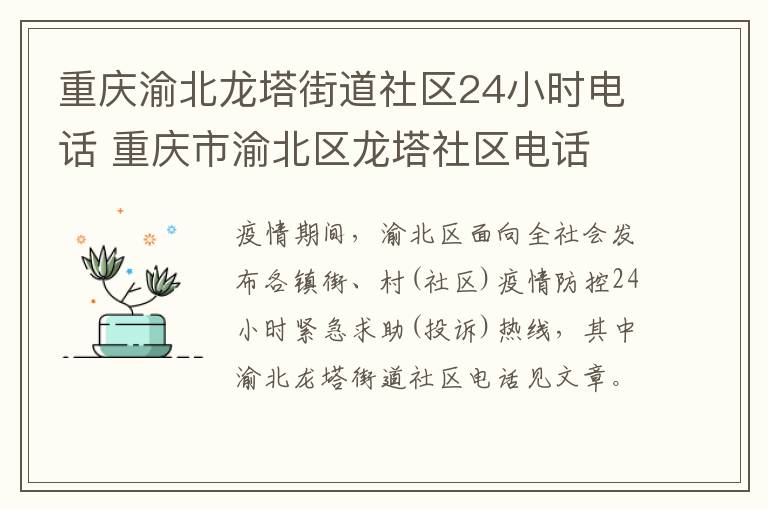 重庆渝北龙塔街道社区24小时电话 重庆市渝北区龙塔社区电话

疫情期间，渝北区面向全社会发布各镇街、村（社区）疫情防控24小时紧急求助（投诉）热线，其中渝北龙塔街道社区电话见文章。